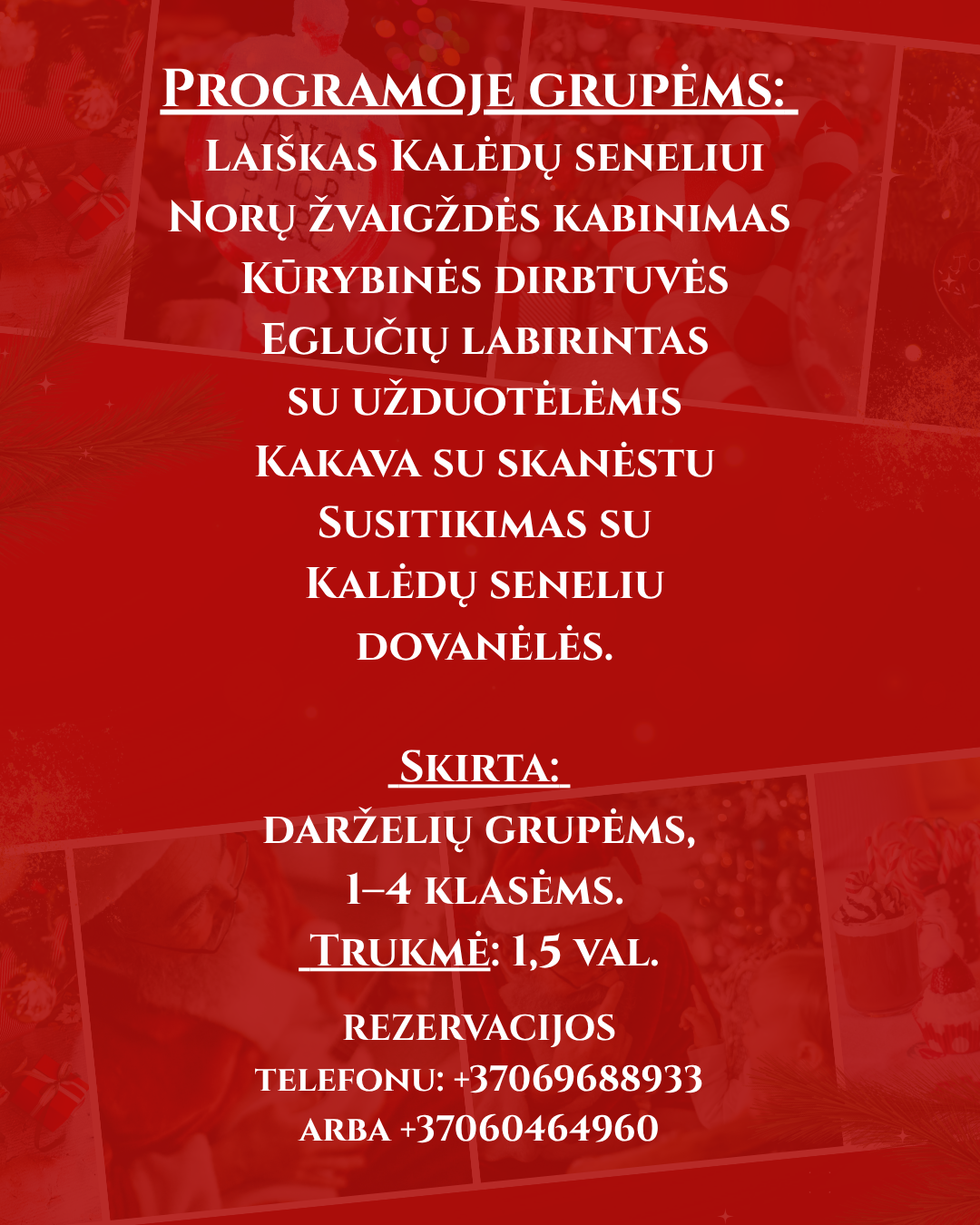 Programoje grupėms:
Laiškas Kalėdų seneliui
Norų žvaigždės kabinimas
Kūrybinės dirbtuvės
Eglučių labirintas
su užduotėlėmis
Kakava su skanėstu
Susitikimas su
Kalėdų seneliu
dovanėlės.

Skirta:
darželių grupėms,
1–4 klasėms.
Trukmė: 1,5 val.

rezervacijos
telefonu: +37069688933
arba +37060464960